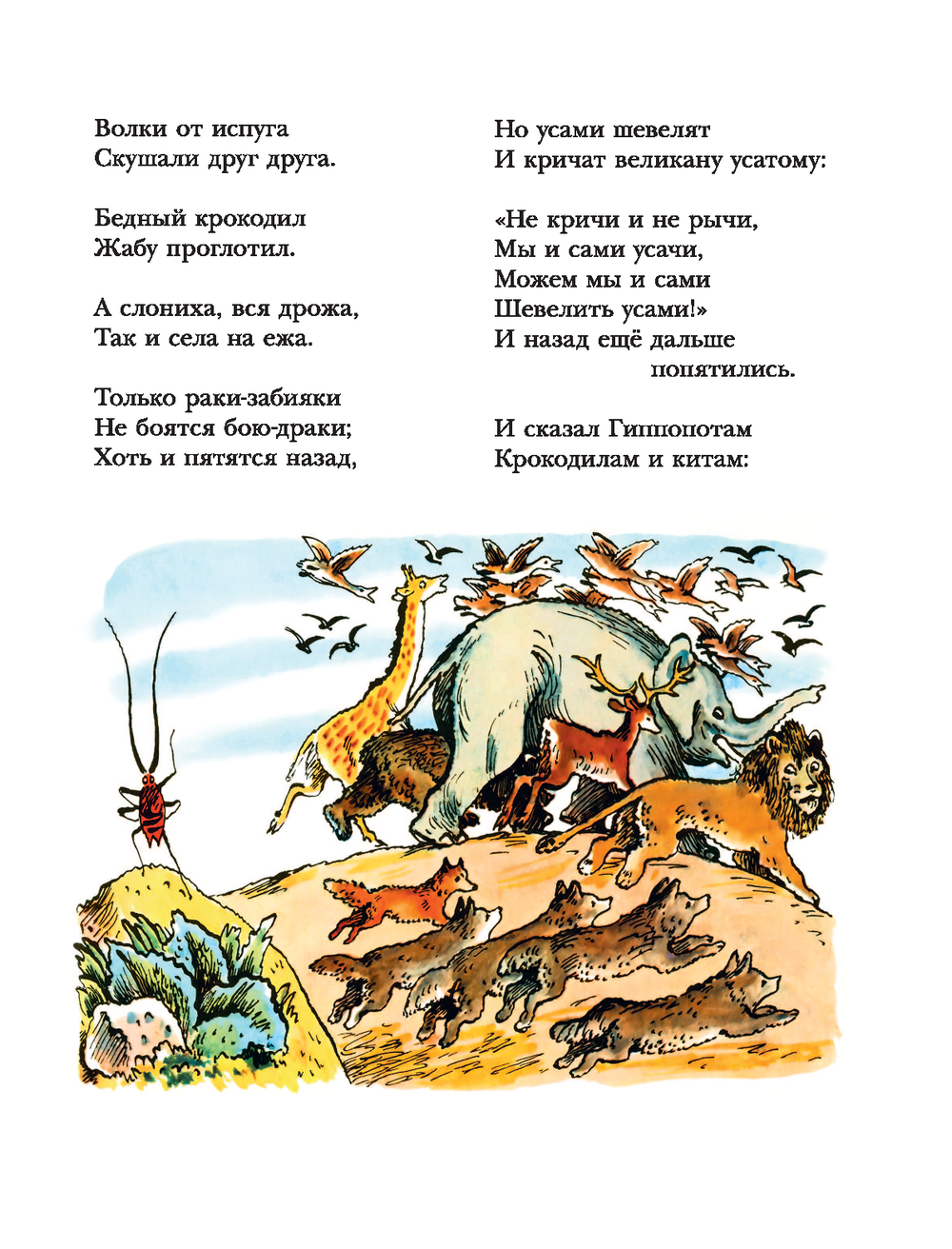 Волки от испуга
Скушали друг друга.

Бедный крокодил
Жабу проглотил.

А слониха, вся дрожа,
Так и села на ежа.

Только раки-забияки
Не боятся бою-драки;
Хоть и пятятся назад,

Но усами шевелят
И кричат великану усатому:

«Не кричи и не рычи,
Мы и сами усачи,
Можем мы и сами
Шевелить усами!»
И назад ещё дальше
попятились.

И сказал Гиппопотам
Крокодилам и китам: